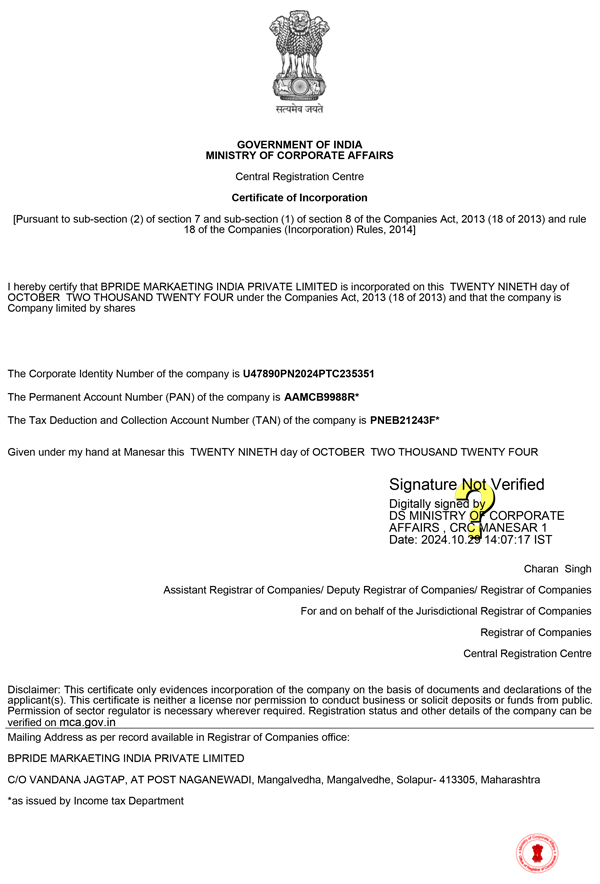 सत्यमेव जयते

GOVERNMENT OF INDIA
MINISTRY OF CORPORATE AFFAIRS

Central Registration Centre

Certificate of Incorporation

[Pursuant to sub-section (2) of section 7 and sub-section (1) of section 8 of the Companies Act, 2013 (18 of 2013) and rule 18 of the Companies (Incorporation) Rules, 2014]

I hereby certify that BPRIDE MARKAETING INDIA PRIVATE LIMITED is incorporated on this TWENTY NINETH day of OCTOBER TWO THOUSAND TWENTY FOUR under the Companies Act, 2013 (18 of 2013) and that the company is Company limited by shares

The Corporate Identity Number of the company is U47890PN2024PTC235351

The Permanent Account Number (PAN) of the company is AAMCB9988R*

The Tax Deduction and Collection Account Number (TAN) of the company is PNEB21243F*

Given under my hand at Manesar this TWENTY NINETH day of OCTOBER TWO THOUSAND TWENTY FOUR

Signature Not Verified
Digitally signed by
DS MINISTRY OF CORPORATE AFFAIRS , CRC MANESAR 1
Date: 2024.10.29 14:07:17 IST

Charan Singh

Assistant Registrar of Companies/ Deputy Registrar of Companies/ Registrar of Companies

For and on behalf of the Jurisdictional Registrar of Companies

Registrar of Companies

Central Registration Centre

Disclaimer: This certificate only evidences incorporation of the company on the basis of documents and declarations of the applicant(s). This certificate is neither a license nor permission to conduct business or solicit deposits or funds from public. Permission of sector regulator is necessary wherever required. Registration status and other details of the company can be verified on mca.gov.in

Mailing Address as per record available in Registrar of Companies office:

BPRIDE MARKAETING INDIA PRIVATE LIMITED

C/O VANDANA JAGTAP, AT POST NAGANEWADI, Mangalvedha, Mangalvedhe, Solapur- 413305, Maharashtra

*as issued by Income tax Department